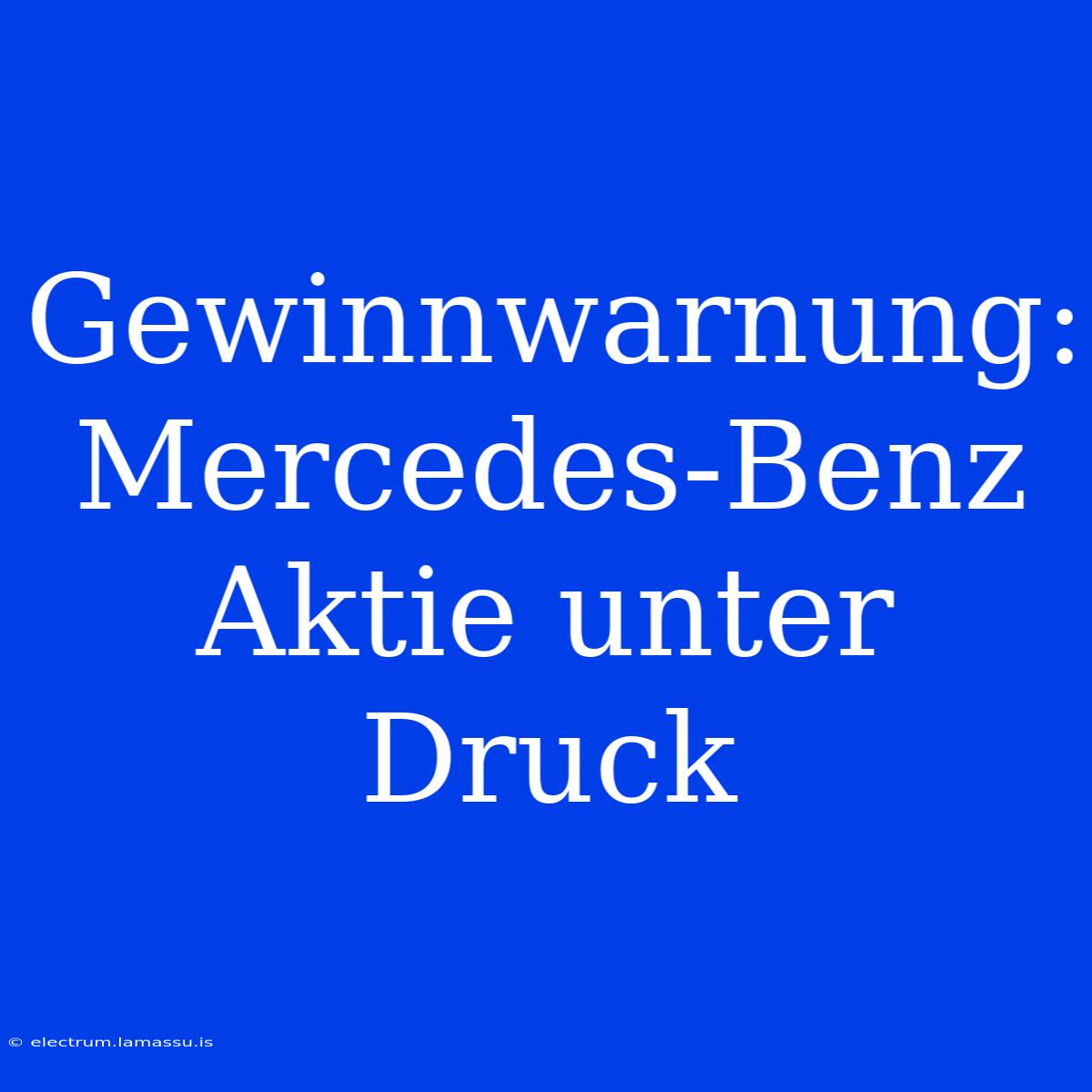 Gewinnwarnung: Mercedes-Benz Aktie unter Druck

© electrum.lamassu.is